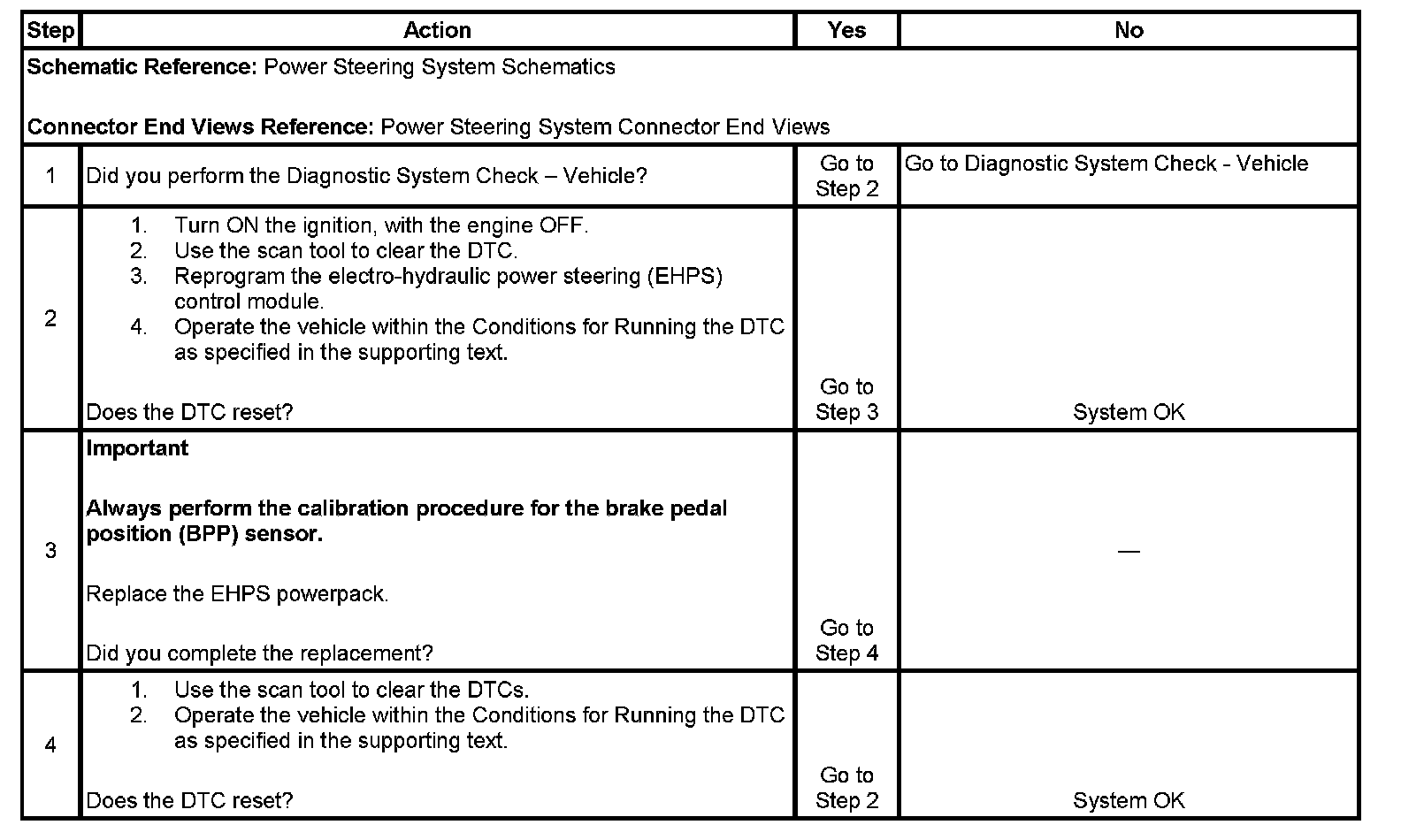 | Step | Action | Yes | No |
|---|---|---|---|
| **Schematic Reference:** Power Steering System Schematics<br><br>**Connector End Views Reference:** Power Steering System Connector End Views | | | |
| 1 | Did you perform the Diagnostic System Check – Vehicle? | Go to Step 2 | Go to Diagnostic System Check - Vehicle |
| 2 | 1. Turn ON the ignition, with the engine OFF.<br>2. Use the scan tool to clear the DTC.<br>3. Reprogram the electro-hydraulic power steering (EHPS) control module.<br>4. Operate the vehicle within the Conditions for Running the DTC as specified in the supporting text.<br><br>Does the DTC reset? | Go to Step 3 | System OK |
| 3 | **Important**<br><br>**Always perform the calibration procedure for the brake pedal position (BPP) sensor.**<br><br>Replace the EHPS powerpack.<br><br>Did you complete the replacement? | Go to Step 4 | — |
| 4 | 1. Use the scan tool to clear the DTCs.<br>2. Operate the vehicle within the Conditions for Running the DTC as specified in the supporting text.<br><br>Does the DTC reset? | Go to Step 2 | System OK |